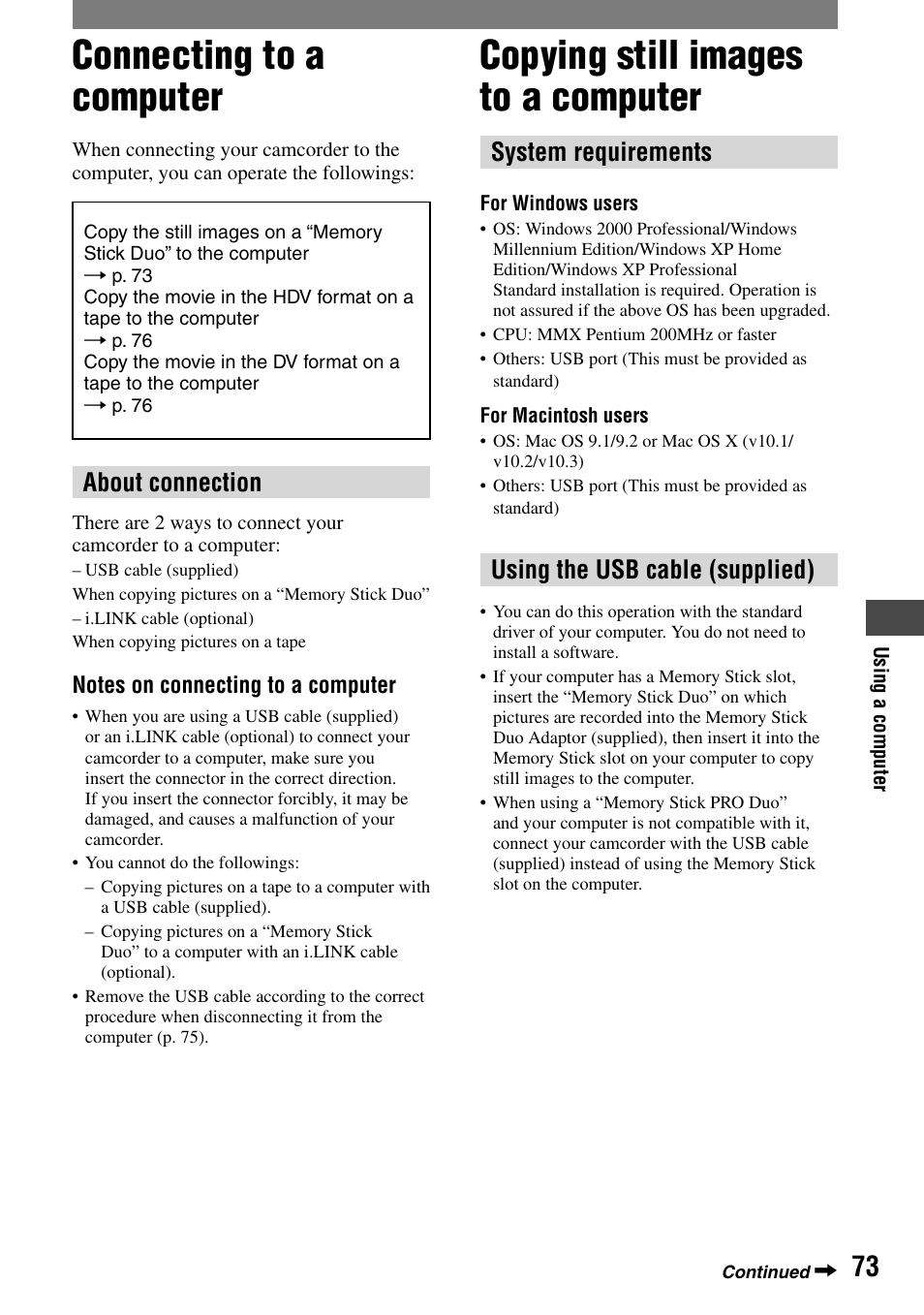 Connecting to a computer

When connecting your camcorder to the computer, you can operate the followings:

Copy the still images on a “Memory Stick Duo” to the computer
→ p. 73
Copy the movie in the HDV format on a tape to the computer
→ p. 76
Copy the movie in the DV format on a tape to the computer
→ p. 76

About connection

There are 2 ways to connect your camcorder to a computer:
– USB cable (supplied)
When copying pictures on a “Memory Stick Duo”
– i.LINK cable (optional)
When copying pictures on a tape

Notes on connecting to a computer

• When you are using a USB cable (supplied) or an i.LINK cable (optional) to connect your camcorder to a computer, make sure you insert the connector in the correct direction. If you insert the connector forcibly, it may be damaged, and causes a malfunction of your camcorder.
• You cannot do the followings:
– Copying pictures on a tape to a computer with a USB cable (supplied).
– Copying pictures on a “Memory Stick Duo” to a computer with an i.LINK cable (optional).
• Remove the USB cable according to the correct procedure when disconnecting it from the computer (p. 75).

Copying still images to a computer

System requirements

For Windows users
• OS: Windows 2000 Professional/Windows Millennium Edition/Windows XP Home Edition/Windows XP Professional
Standard installation is required. Operation is not assured if the above OS has been upgraded.
• CPU: MMX Pentium 200MHz or faster
• Others: USB port (This must be provided as standard)

For Macintosh users
• OS: Mac OS 9.1/9.2 or Mac OS X (v10.1/v10.2/v10.3)
• Others: USB port (This must be provided as standard)

Using the USB cable (supplied)

• You can do this operation with the standard driver of your computer. You do not need to install a software.
• If your computer has a Memory Stick slot, insert the “Memory Stick Duo” on which pictures are recorded into the Memory Stick Duo Adaptor (supplied), then insert it into the Memory Stick slot on your computer to copy still images to the computer.
• When using a “Memory Stick PRO Duo” and your computer is not compatible with it, connect your camcorder with the USB cable (supplied) instead of using the Memory Stick slot on the computer.

Using a computer

Continued → 73